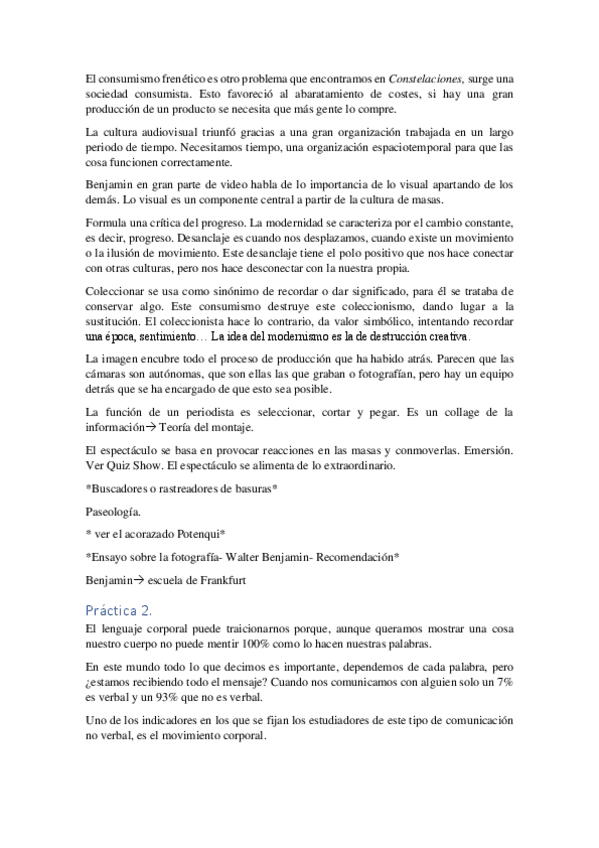 El consumismo frenético es otro problema que encontramos en Constelaciones, surge una sociedad consumista. Esto favoreció al abaratamiento de costes, si hay una gran producción de un producto se necesita que más gente lo compre.

La cultura audiovisual triunfó gracias a una gran organización trabajada en un largo periodo de tiempo. Necesitamos tiempo, una organización espaciotemporal para que las cosa funcionen correctamente.

Benjamin en gran parte de video habla de lo importancia de lo visual apartando de los demás. Lo visual es un componente central a partir de la cultura de masas.

Formula una crítica del progreso. La modernidad se caracteriza por el cambio constante, es decir, progreso. Desanclaje es cuando nos desplazamos, cuando existe un movimiento o la ilusión de movimiento. Este desanclaje tiene el polo positivo que nos hace conectar con otras culturas, pero nos hace desconectar con la nuestra propia.

Coleccionar se usa como sinónimo de recordar o dar significado, para él se trataba de conservar algo. Este consumismo destruye este coleccionismo, dando lugar a la sustitución. El coleccionista hace lo contrario, da valor simbólico, intentando recordar una época, sentimiento… La idea del modernismo es la de destrucción creativa.

La imagen encubre todo el proceso de producción que ha habido atrás. Parecen que las cámaras son autónomas, que son ellas las que graban o fotografían, pero hay un equipo detrás que se ha encargado de que esto sea posible.

La función de un periodista es seleccionar, cortar y pegar. Es un collage de la información→ Teoría del montaje.

El espectáculo se basa en provocar reacciones en las masas y conmoverlas. Emersión. Ver Quiz Show. El espectáculo se alimenta de lo extraordinario.

*Buscadores o rastreadores de basuras*

Paseología.

* ver el acorazado Potenqui*

*Ensayo sobre la fotografía- Walter Benjamin- Recomendación*

Benjamin→ escuela de Frankfurt

Práctica 2.

El lenguaje corporal puede traicionarnos porque, aunque queramos mostrar una cosa nuestro cuerpo no puede mentir 100% como lo hacen nuestras palabras.

En este mundo todo lo que decimos es importante, dependemos de cada palabra, pero ¿estamos recibiendo todo el mensaje? Cuando nos comunicamos con alguien solo un 7% es verbal y un 93% que no es verbal.

Uno de los indicadores en los que se fijan los estudiadores de este tipo de comunicación no verbal, es el movimiento corporal.